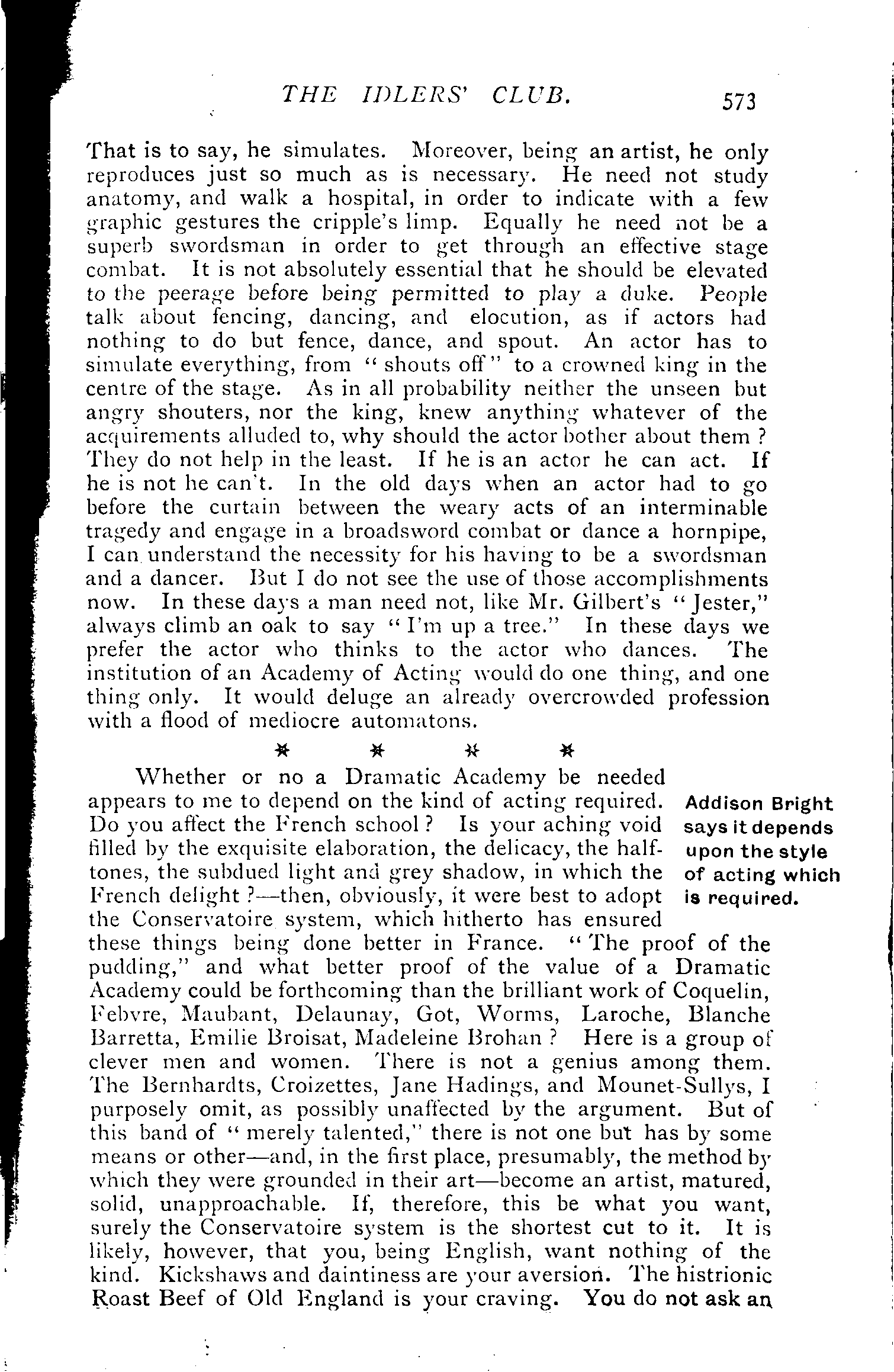 THE IDLERS' CLUB. 573

That is to say, he simulates. Moreover, being an artist, he only reproduces just so much as is necessary. He need not study anatomy, and walk a hospital, in order to indicate with a few graphic gestures the cripple's limp. Equally he need not be a superb swordsman in order to get through an effective stage combat. It is not absolutely essential that he should be elevated to the peerage before being permitted to play a duke. People talk about fencing, dancing, and elocution, as if actors had nothing to do but fence, dance, and spout. An actor has to simulate everything, from "shouts off" to a crowned king in the centre of the stage. As in all probability neither the unseen but angry shouters, nor the king, knew anything whatever of the acquirements alluded to, why should the actor bother about them? They do not help in the least. If he is an actor he can act. If he is not he can't. In the old days when an actor had to go before the curtain between the weary acts of an interminable tragedy and engage in a broadsword combat or dance a hornpipe, I can understand the necessity for his having to be a swordsman and a dancer. But I do not see the use of those accomplishments now. In these days a man need not, like Mr. Gilbert's "Jester," always climb an oak to say "I'm up a tree." In these days we prefer the actor who thinks to the actor who dances. The institution of an Academy of Acting would do one thing, and one thing only. It would deluge an already overcrowded profession with a flood of mediocre automatons.

* * * *

Addison Bright says it depends upon the style of acting which is required.

Whether or no a Dramatic Academy be needed appears to me to depend on the kind of acting required. Do you affect the French school? Is your aching void filled by the exquisite elaboration, the delicacy, the half-tones, the subdued light and grey shadow, in which the French delight?—then, obviously, it were best to adopt the Conservatoire system, which hitherto has ensured these things being done better in France. "The proof of the pudding," and what better proof of the value of a Dramatic Academy could be forthcoming than the brilliant work of Coquelin, Febvre, Maubant, Delaunay, Got, Worms, Laroche, Blanche Barretta, Emilie Broisat, Madeleine Brohan? Here is a group of clever men and women. There is not a genius among them. The Bernhardts, Croizettes, Jane Hadings, and Mounet-Sullys, I purposely omit, as possibly unaffected by the argument. But of this band of "merely talented," there is not one but has by some means or other—and, in the first place, presumably, the method by which they were grounded in their art—become an artist, matured, solid, unapproachable. If, therefore, this be what you want, surely the Conservatoire system is the shortest cut to it. It is likely, however, that you, being English, want nothing of the kind. Kickshaws and daintiness are your aversion. The histrionic Roast Beef of Old England is your craving. You do not ask an